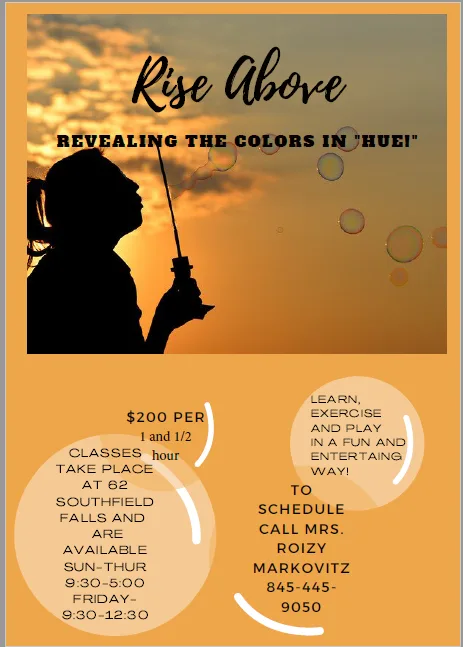 Rise Above

REVEALING THE COLORS IN "HUE!"

$200 PER 1 and 1/2 hour

CLASSES TAKE PLACE AT 62 SOUTHFIELD FALLS AND ARE AVAILABLE SUN-THUR 9:30-5:00 FRIDAY- 9:30-12:30

LEARN, EXERCISE AND PLAY IN A FUN AND ENTERTAING WAY!

TO SCHEDULE CALL MRS. ROIZY MARKOVITZ 845-445-9050